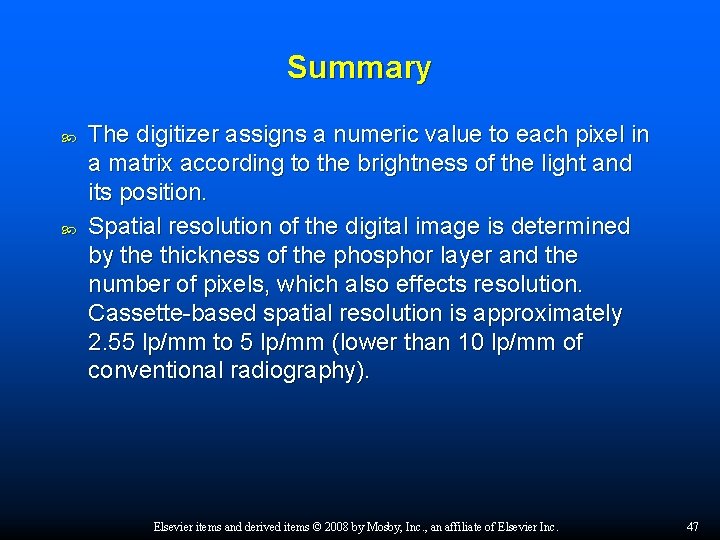 Summary

The digitizer assigns a numeric value to each pixel in a matrix according to the brightness of the light and its position.

Spatial resolution of the digital image is determined by the thickness of the phosphor layer and the number of pixels, which also effects resolution. Cassette-based spatial resolution is approximately 2.55 lp/mm to 5 lp/mm (lower than 10 lp/mm of conventional radiography).

Elsevier items and derived items © 2008 by Mosby, Inc., an affiliate of Elsevier Inc. 47